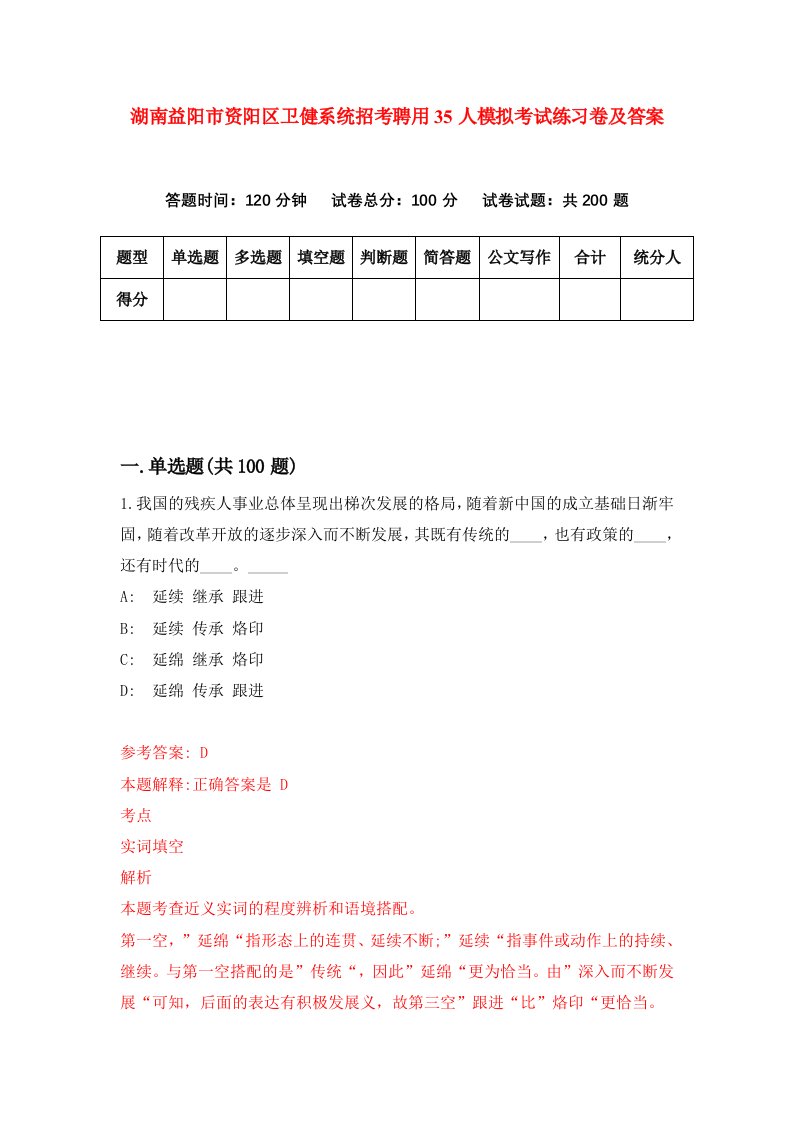 湖南益阳市资阳区卫健系统招考聘用35人模拟考试练习卷及答案

答题时间：120分钟　试卷总分：100分　试卷试题：共200题

| 题型 | 单选题 | 多选题 | 填空题 | 判断题 | 简答题 | 公文写作 | 合计 | 统分人 |
|---|---|---|---|---|---|---|---|---|
| 得分 | | | | | | | | |

一.单选题(共100题)

1.我国的残疾人事业总体呈现出梯次发展的格局，随着新中国的成立基础日渐牢固，随着改革开放的逐步深入而不断发展，其既有传统的____，也有政策的____，还有时代的____。_____

A: 延续 继承 跟进

B: 延续 传承 烙印

C: 延绵 继承 烙印

D: 延绵 传承 跟进

参考答案: D

本题解释:正确答案是 D

考点

实词填空

解析

本题考查近义实词的程度辨析和语境搭配。

第一空，”延绵“指形态上的连贯、延续不断;”延续“指事件或动作上的持续、继续。与第一空搭配的是”传统“，因此”延绵“更为恰当。由”深入而不断发展“可知，后面的表达有积极发展义，故第三空”跟进“比”烙印“更恰当。